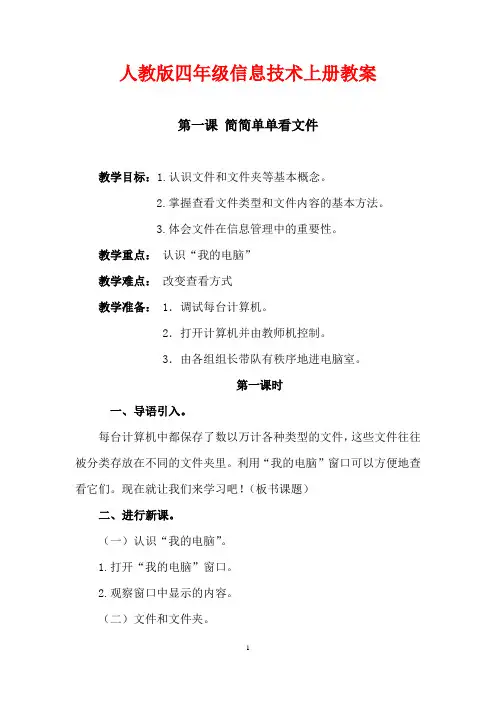 人教版四年级信息技术上册教案

第一课 简简单单看文件

教学目标：1.认识文件和文件夹等基本概念。

2.掌握查看文件类型和文件内容的基本方法。

3.体会文件在信息管理中的重要性。

教学重点： 认识“我的电脑”

教学难点： 改变查看方式

教学准备： 1. 调试每台计算机。

2. 打开计算机并由教师机控制。

3. 由各组组长带队有秩序地进电脑室。

第一课时

一、导语引入。

每台计算机中都保存了数以万计各种类型的文件，这些文件往往被分类存放在不同的文件夹里。利用“我的电脑”窗口可以方便地查看它们。现在就让我们来学习吧！（板书课题）

二、进行新课。

（一）认识“我的电脑”。

1.打开“我的电脑”窗口。

2.观察窗口中显示的内容。

（二）文件和文件夹。

1